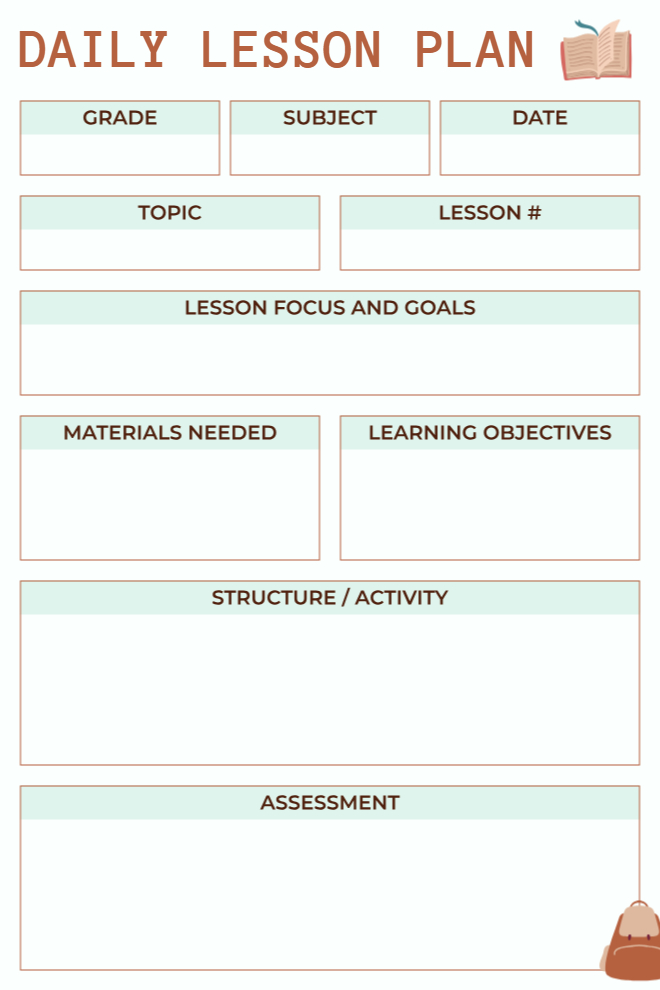 DAILY LESSON PLAN

GRADE

SUBJECT

DATE

TOPIC

LESSON #

LESSON FOCUS AND GOALS

MATERIALS NEEDED

LEARNING OBJECTIVES

STRUCTURE / ACTIVITY

ASSESSMENT